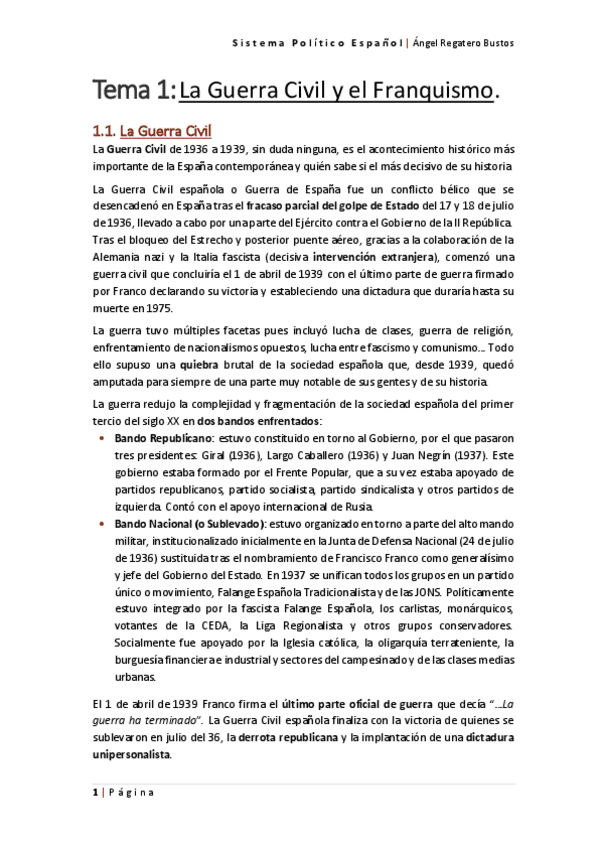 Sistema Político Español | Ángel Regatero Bustos

Tema 1: La Guerra Civil y el Franquismo.

1.1. La Guerra Civil

La Guerra Civil de 1936 a 1939, sin duda ninguna, es el acontecimiento histórico más importante de la España contemporánea y quién sabe si el más decisivo de su historia

La Guerra Civil española o Guerra de España fue un conflicto bélico que se desencadenó en España tras el fracaso parcial del golpe de Estado del 17 y 18 de julio de 1936, llevado a cabo por una parte del Ejército contra el Gobierno de la II República. Tras el bloqueo del Estrecho y posterior puente aéreo, gracias a la colaboración de la Alemania nazi y la Italia fascista (decisiva intervención extranjera), comenzó una guerra civil que concluiría el 1 de abril de 1939 con el último parte de guerra firmado por Franco declarando su victoria y estableciendo una dictadura que duraría hasta su muerte en 1975.

La guerra tuvo múltiples facetas pues incluyó lucha de clases, guerra de religión, enfrentamiento de nacionalismos opuestos, lucha entre fascismo y comunismo... Todo ello supuso una quiebra brutal de la sociedad española que, desde 1939, quedó amputada para siempre de una parte muy notable de sus gentes y de su historia.

La guerra redujo la complejidad y fragmentación de la sociedad española del primer tercio del siglo XX en dos bandos enfrentados:

• Bando Republicano: estuvo constituido en torno al Gobierno, por el que pasaron tres presidentes: Giral (1936), Largo Caballero (1936) y Juan Negrín (1937). Este gobierno estaba formado por el Frente Popular, que a su vez estaba apoyado de partidos republicanos, partido socialista, partido sindicalista y otros partidos de izquierda. Contó con el apoyo internacional de Rusia.
• Bando Nacional (o Sublevado): estuvo organizado en torno a parte del alto mando militar, institucionalizado inicialmente en la Junta de Defensa Nacional (24 de julio de 1936) sustituida tras el nombramiento de Francisco Franco como generalísimo y jefe del Gobierno del Estado. En 1937 se unifican todos los grupos en un partido único o movimiento, Falange Española Tradicionalista y de las JONS. Políticamente estuvo integrado por la fascista Falange Española, los carlistas, monárquicos, votantes de la CEDA, la Liga Regionalista y otros grupos conservadores. Socialmente fue apoyado por la Iglesia católica, la oligarquía terrateniente, la burguesía financiera e industrial y sectores del campesinado y de las clases medias urbanas.

El 1 de abril de 1939 Franco firma el último parte oficial de guerra que decía "...La guerra ha terminado". La Guerra Civil española finaliza con la victoria de quienes se sublevaron en julio del 36, la derrota republicana y la implantación de una dictadura unipersonalista.

1 | Página